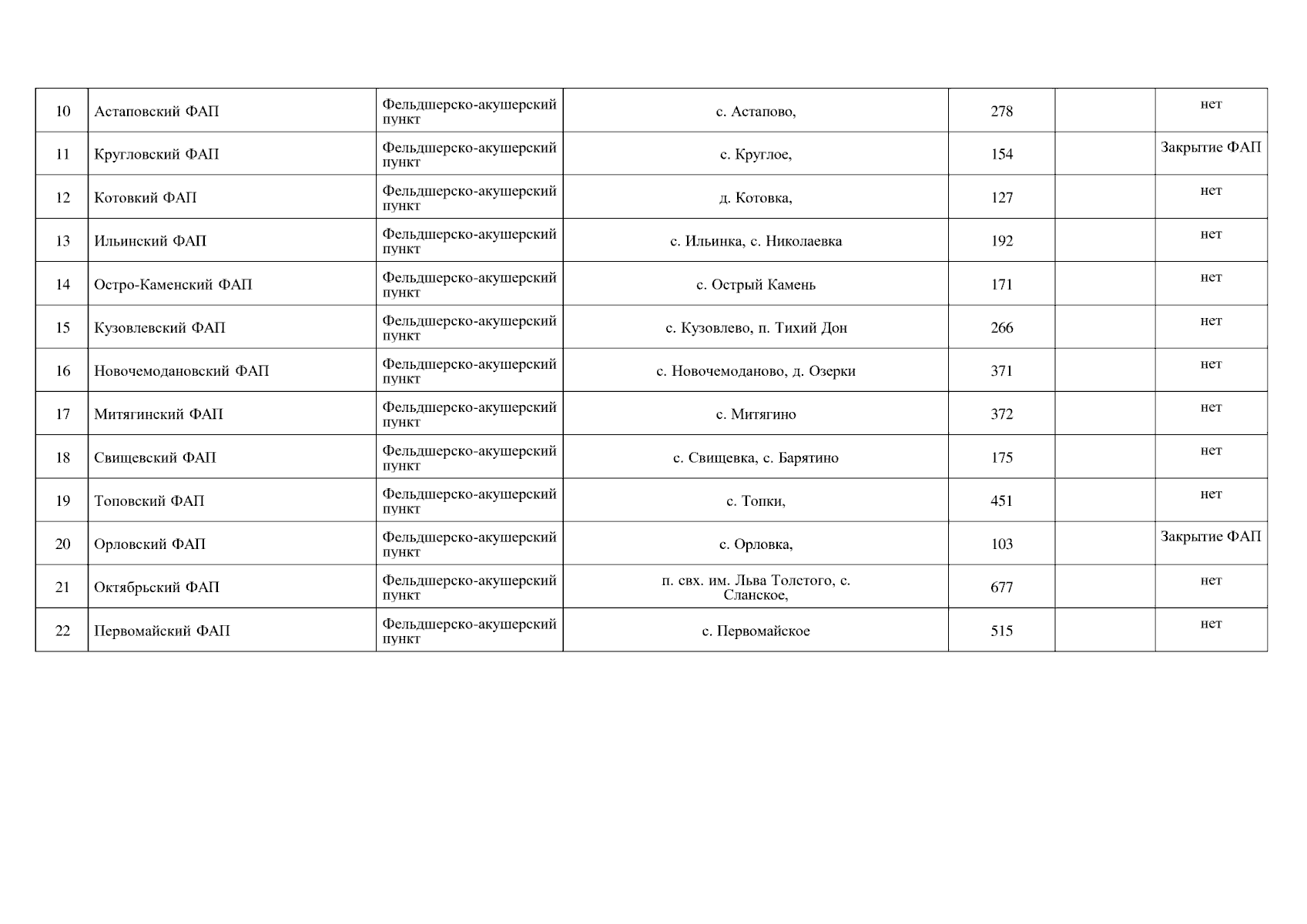 | 10 | Астаповский ФАП | Фельдшерско-акушерский пункт | с. Астапово, | 278 |  | нет |
|---|---|---|---|---|---|---|
| 11 | Кругловский ФАП | Фельдшерско-акушерский пункт | с. Круглое, | 154 |  | Закрытие ФАП |
| 12 | Котовкий ФАП | Фельдшерско-акушерский пункт | д. Котовка, | 127 |  | нет |
| 13 | Ильинский ФАП | Фельдшерско-акушерский пункт | с. Ильинка, с. Николаевка | 192 |  | нет |
| 14 | Остро-Каменский ФАП | Фельдшерско-акушерский пункт | с. Острый Камень | 171 |  | нет |
| 15 | Кузовлевский ФАП | Фельдшерско-акушерский пункт | с. Кузовлево, п. Тихий Дон | 266 |  | нет |
| 16 | Новочемодановский ФАП | Фельдшерско-акушерский пункт | с. Новочемоданово, д. Озерки | 371 |  | нет |
| 17 | Митягинский ФАП | Фельдшерско-акушерский пункт | с. Митягино | 372 |  | нет |
| 18 | Свищевский ФАП | Фельдшерско-акушерский пункт | с. Свищевка, с. Барятино | 175 |  | нет |
| 19 | Топовский ФАП | Фельдшерско-акушерский пункт | с. Топки, | 451 |  | нет |
| 20 | Орловский ФАП | Фельдшерско-акушерский пункт | с. Орловка, | 103 |  | Закрытие ФАП |
| 21 | Октябрьский ФАП | Фельдшерско-акушерский пункт | п. свх. им. Льва Толстого, с. Сланское, | 677 |  | нет |
| 22 | Первомайский ФАП | Фельдшерско-акушерский пункт | с. Первомайское | 515 |  | нет |